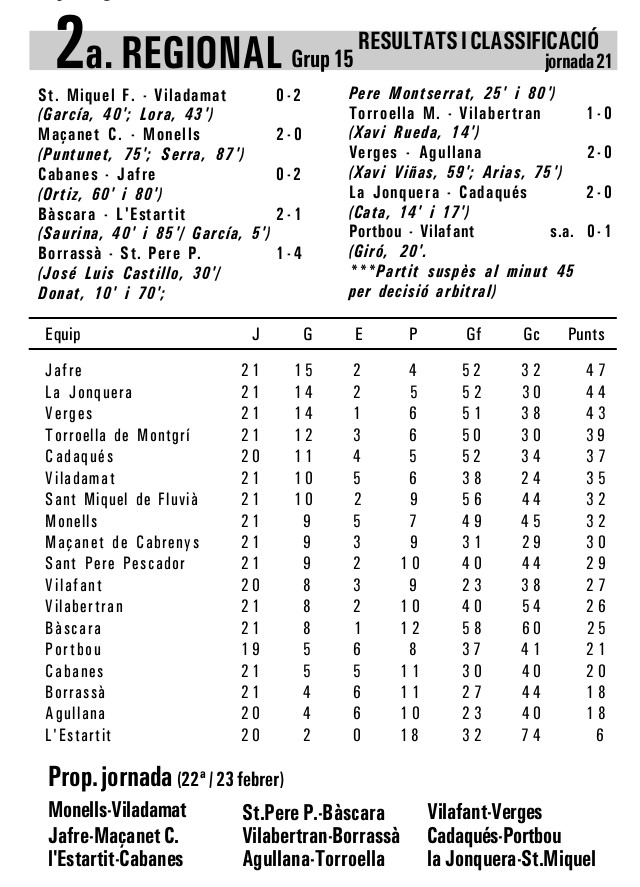 2a. REGIONAL Grup 15

RESULTATS I CLASSIFICACIÓ
jornada 21

St. Miquel F. - Viladamat 0-2
(García, 40'; Lora, 43')
Maçanet C. - Monells 2-0
(Puntunet, 75'; Serra, 87')
Cabanes - Jafre 0-2
(Ortiz, 60' i 80')
Bàscara - L'Estartit 2-1
(Saurina, 40' i 85'/ García, 5')
Borrassà - St. Pere P. 1-4
(José Luis Castillo, 30'/ Donat, 10' i 70';
Pere Montserrat, 25' i 80')
Torroella M. - Vilabertran 1-0
(Xavi Rueda, 14')
Verges - Agullana 2-0
(Xavi Viñas, 59'; Arias, 75')
La Jonquera - Cadaqués 2-0
(Cata, 14' i 17')
Portbou - Vilafant s.a. 0-1
(Giró, 20'.
***Partit suspès al minut 45 per decisió arbitral)

| Equip | J | G | E | P | Gf | Gc | Punts |
|---|---|---|---|---|---|---|---|
| Jafre | 21 | 15 | 2 | 4 | 52 | 32 | 47 |
| La Jonquera | 21 | 14 | 2 | 5 | 52 | 30 | 44 |
| Verges | 21 | 14 | 1 | 6 | 51 | 38 | 43 |
| Torroella de Montgrí | 21 | 12 | 3 | 6 | 50 | 30 | 39 |
| Cadaqués | 20 | 11 | 4 | 5 | 52 | 34 | 37 |
| Viladamat | 21 | 10 | 5 | 6 | 38 | 24 | 35 |
| Sant Miquel de Fluvià | 21 | 10 | 2 | 9 | 56 | 44 | 32 |
| Monells | 21 | 9 | 5 | 7 | 49 | 45 | 32 |
| Maçanet de Cabrenys | 21 | 9 | 3 | 9 | 31 | 29 | 30 |
| Sant Pere Pescador | 21 | 9 | 2 | 10 | 40 | 44 | 29 |
| Vilafant | 20 | 8 | 3 | 9 | 23 | 38 | 27 |
| Vilabertran | 21 | 8 | 2 | 10 | 40 | 54 | 26 |
| Bàscara | 21 | 8 | 1 | 12 | 58 | 60 | 25 |
| Portbou | 19 | 5 | 6 | 8 | 37 | 41 | 21 |
| Cabanes | 21 | 5 | 5 | 11 | 30 | 40 | 20 |
| Borrassà | 21 | 4 | 6 | 11 | 27 | 44 | 18 |
| Agullana | 20 | 4 | 6 | 10 | 23 | 40 | 18 |
| L'Estartit | 20 | 2 | 0 | 18 | 32 | 74 | 6 |

Prop. jornada (22ª / 23 febrer)

Monells-Viladamat
Jafre-Maçanet C.
l'Estartit-Cabanes

St.Pere P.-Bàscara
Vilabertran-Borrassà
Agullana-Torroella

Vilafant-Verges
Cadaqués-Portbou
la Jonquera-St.Miquel